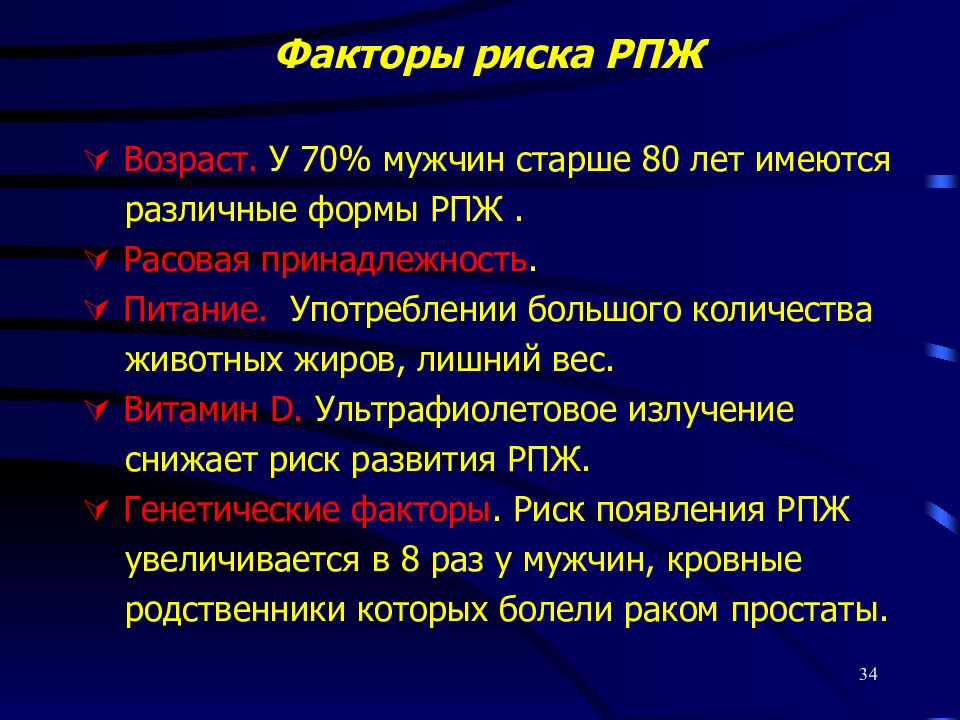 Факторы риска РПЖ

Возраст. У 70% мужчин старше 80 лет имеются различные формы РПЖ .

Расовая принадлежность.

Питание. Употреблении большого количества животных жиров, лишний вес.

Витамин D. Ультрафиолетовое излучение снижает риск развития РПЖ.

Генетические факторы. Риск появления РПЖ увеличивается в 8 раз у мужчин, кровные родственники которых болели раком простаты.

34